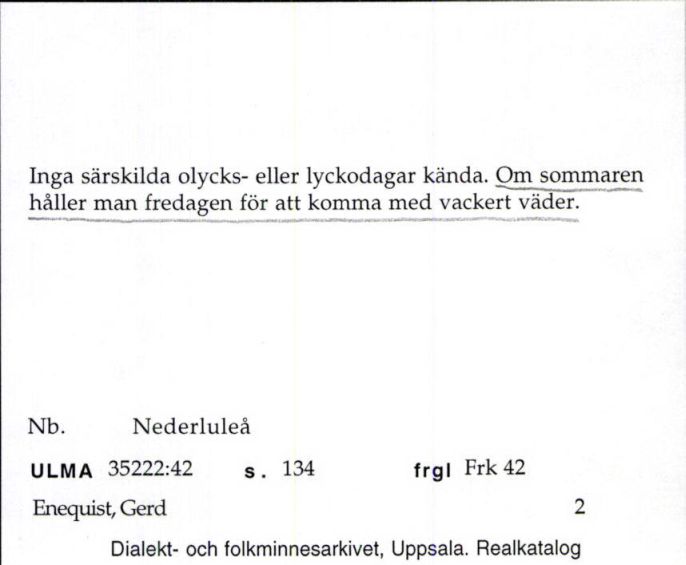 Inga särskilda olycks- eller lyckodagar kända. Om sommaren håller man fredagen för att komma med vackert väder.

Nb. Nederluleå

ULMA 35222:42 s. 134 frgl Frk 42

Enequist, Gerd 2

Dialekt- och folkminnesarkivet, Uppsala. Realkatalog